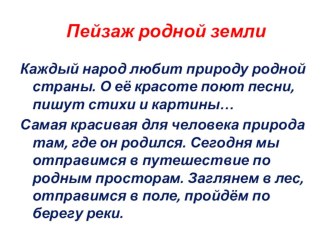 Пейзаж родной земли

Каждый народ любит природу родной страны. О её красоте поют песни, пишут стихи и картины…

Самая красивая для человека природа там, где он родился. Сегодня мы отправимся в путешествие по родным просторам. Заглянем в лес, отправимся в поле, пройдём по берегу реки.